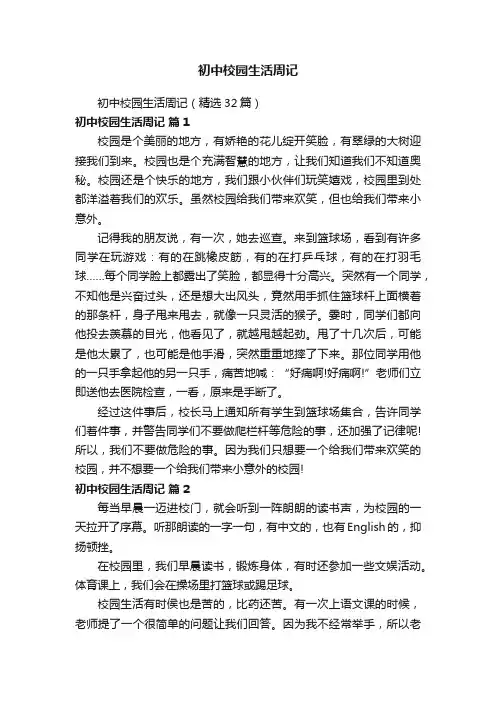 初中校园生活周记

初中校园生活周记（精选32篇）

初中校园生活周记 篇1

校园是个美丽的地方，有娇艳的花儿绽开笑脸，有翠绿的大树迎接我们到来。校园也是个充满智慧的地方，让我们知道我们不知道奥秘。校园还是个快乐的地方，我们跟小伙伴们玩笑嬉戏，校园里到处都洋溢着我们的欢乐。虽然校园给我们带来欢笑，但也给我们带来小意外。

记得我的朋友说，有一次，她去巡查。来到篮球场，看到有许多同学在玩游戏：有的在跳橡皮筋，有的在打乒乓球，有的在打羽毛球……每个同学脸上都露出了笑脸，都显得十分高兴。突然有一个同学，不知他是兴奋过头，还是想大出风头，竟然用手抓住篮球杆上面横着的那条杆，身子甩来甩去，就像一只灵活的猴子。霎时，同学们都向他投去羡慕的目光，他看见了，就越甩越起劲。甩了十几次后，可能是他太累了，也可能是他手滑，突然重重地摔了下来。那位同学用他的一只手拿起他的另一只手，痛苦地喊：“好痛啊!好痛啊!”老师们立即送他去医院检查，一看，原来是手断了。

经过这件事后，校长马上通知所有学生到篮球场集合，告许同学们着件事，并警告同学们不要做爬栏杆等危险的事，还加强了记律呢!所以，我们不要做危险的事。因为我们只想要一个给我们带来欢笑的校园，并不想要一个给我们带来小意外的校园!

初中校园生活周记 篇2

每当早晨一迈进校门，就会听到一阵朗朗的读书声，为校园的一天拉开了序幕。听那朗读的一字一句，有中文的，也有English的，抑扬顿挫。

在校园里，我们早晨读书，锻炼身体，有时还参加一些文娱活动。体育课上，我们会在操场里打篮球或踢足球。

校园生活有时侯也是苦的，比药还苦。有一次上语文课的时候，老师提了一个很简单的问题让我们回答。因为我不经常举手，所以老